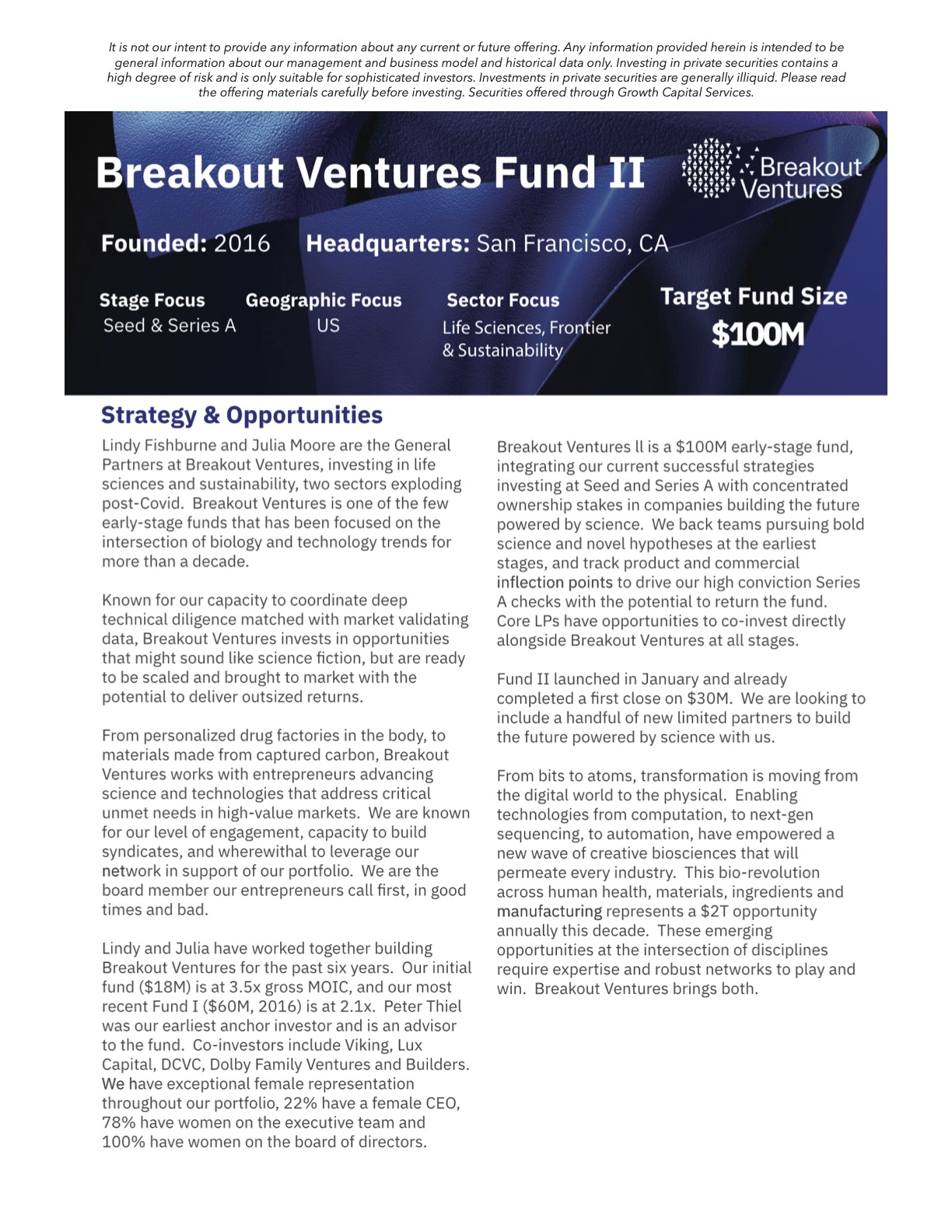 It is not our intent to provide any information about any current or future offering. Any information provided herein is intended to be general information about our management and business model and historical data only. Investing in private securities contains a high degree of risk and is only suitable for sophisticated investors. Investments in private securities are generally illiquid. Please read the offering materials carefully before investing. Securities offered through Growth Capital Services.

Breakout Ventures Fund II

Breakout Ventures

Founded: 2016 Headquarters: San Francisco, CA

Stage Focus
Seed & Series A

Geographic Focus
US

Sector Focus
Life Sciences, Frontier & Sustainability

Target Fund Size
$100M

Strategy & Opportunities

Lindy Fishburne and Julia Moore are the General Partners at Breakout Ventures, investing in life sciences and sustainability, two sectors exploding post-Covid. Breakout Ventures is one of the few early-stage funds that has been focused on the intersection of biology and technology trends for more than a decade.

Known for our capacity to coordinate deep technical diligence matched with market validating data, Breakout Ventures invests in opportunities that might sound like science fiction, but are ready to be scaled and brought to market with the potential to deliver outsized returns.

From personalized drug factories in the body, to materials made from captured carbon, Breakout Ventures works with entrepreneurs advancing science and technologies that address critical unmet needs in high-value markets. We are known for our level of engagement, capacity to build syndicates, and wherewithal to leverage our network in support of our portfolio. We are the board member our entrepreneurs call first, in good times and bad.

Lindy and Julia have worked together building Breakout Ventures for the past six years. Our initial fund ($18M) is at 3.5x gross MOIC, and our most recent Fund I ($60M, 2016) is at 2.1x. Peter Thiel was our earliest anchor investor and is an advisor to the fund. Co-investors include Viking, Lux Capital, DCVC, Dolby Family Ventures and Builders. We have exceptional female representation throughout our portfolio, 22% have a female CEO, 78% have women on the executive team and 100% have women on the board of directors.

Breakout Ventures ll is a $100M early-stage fund, integrating our current successful strategies investing at Seed and Series A with concentrated ownership stakes in companies building the future powered by science. We back teams pursuing bold science and novel hypotheses at the earliest stages, and track product and commercial inflection points to drive our high conviction Series A checks with the potential to return the fund. Core LPs have opportunities to co-invest directly alongside Breakout Ventures at all stages.

Fund II launched in January and already completed a first close on $30M. We are looking to include a handful of new limited partners to build the future powered by science with us.

From bits to atoms, transformation is moving from the digital world to the physical. Enabling technologies from computation, to next-gen sequencing, to automation, have empowered a new wave of creative biosciences that will permeate every industry. This bio-revolution across human health, materials, ingredients and manufacturing represents a $2T opportunity annually this decade. These emerging opportunities at the intersection of disciplines require expertise and robust networks to play and win. Breakout Ventures brings both.